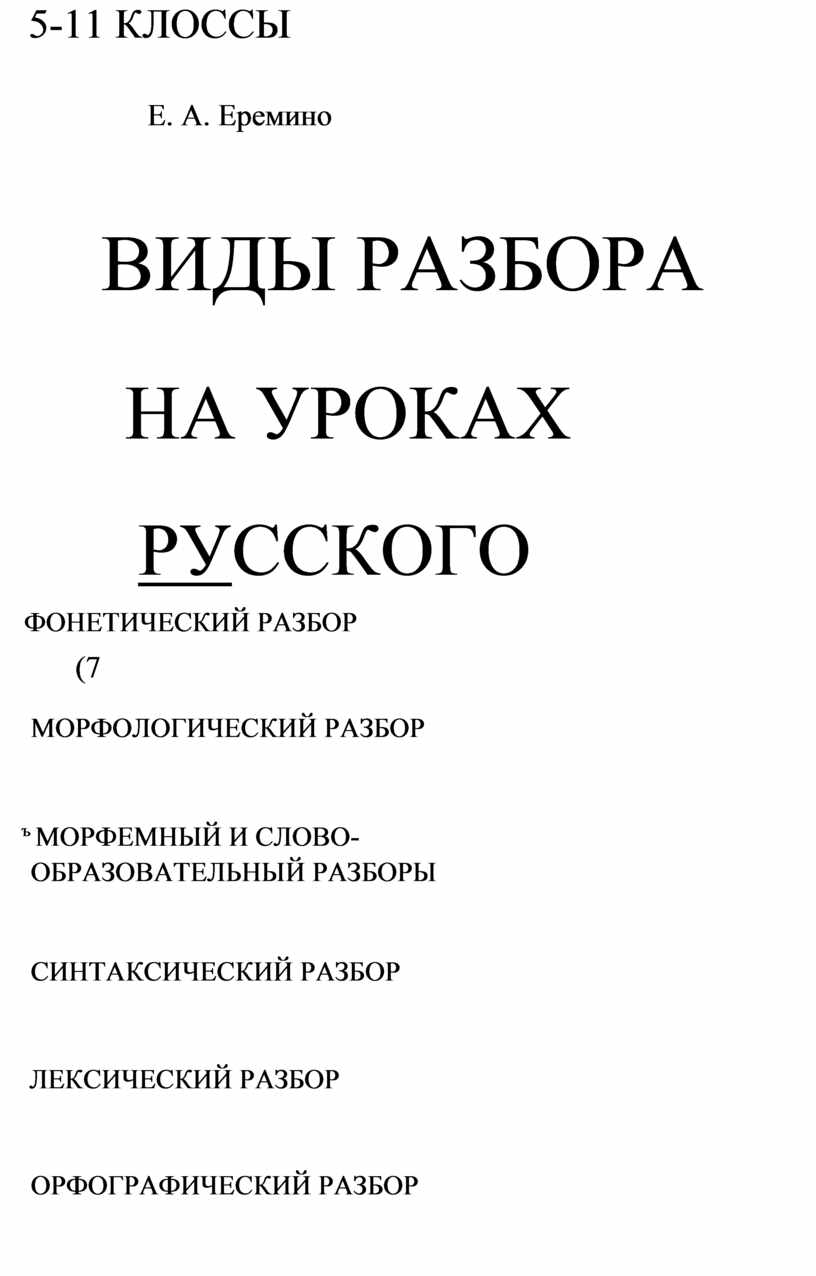 5-11 КЛОССЫ

Е. А. Еремино

ВИДЫ РАЗБОРА

НА УРОКАХ

РУССКОГО

ФОНЕТИЧЕСКИЙ РАЗБОР

(7

МОРФОЛОГИЧЕСКИЙ РАЗБОР

ъ МОРФЕМНЫЙ И СЛОВООБРАЗОВАТЕЛЬНЫЙ РАЗБОРЫ

СИНТАКСИЧЕСКИЙ РАЗБОР

ЛЕКСИЧЕСКИЙ РАЗБОР

ОРФОГРАФИЧЕСКИЙ РАЗБОР